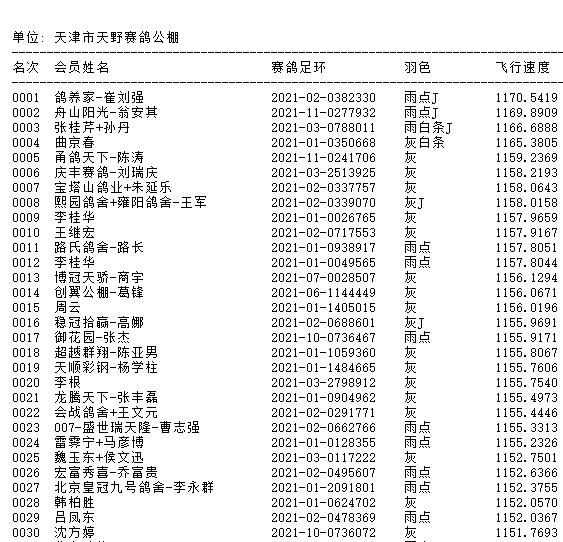 单位: 天津市天野赛鸽公棚

| 名次 | 会员姓名 | 赛鸽足环 | 羽色 | 飞行速度 |
|---|---|---|---|---|
| 0001 | 鸽养家-崔刘强 | 2021-02-0382330 | 雨点J | 1170.5419 |
| 0002 | 舟山阳光-翁安其 | 2021-11-0277932 | 雨点J | 1169.8909 |
| 0003 | 张桂芹+孙丹 | 2021-03-0788011 | 雨白条J | 1166.6888 |
| 0004 | 曲京春 | 2021-01-0350668 | 灰白条 | 1165.3805 |
| 0005 | 甬鸽天下-陈涛 | 2021-11-0241706 | 灰 | 1159.2369 |
| 0006 | 庆丰赛鸽-刘瑞庆 | 2021-03-2513925 | 灰 | 1158.2193 |
| 0007 | 宝塔山鸽业+朱延乐 | 2021-02-0337757 | 灰 | 1158.0643 |
| 0008 | 熙园鸽舍+雍阳鸽舍-王军 | 2021-02-0339070 | 灰J | 1158.0158 |
| 0009 | 李桂华 | 2021-01-0026765 | 灰 | 1157.9659 |
| 0010 | 王继宏 | 2021-02-0717553 | 灰 | 1157.9167 |
| 0011 | 路氏鸽舍-路长 | 2021-01-0938917 | 雨点 | 1157.8051 |
| 0012 | 李桂华 | 2021-01-0049565 | 雨点 | 1157.8044 |
| 0013 | 博冠天骄-商宇 | 2021-07-0028507 | 灰 | 1156.1294 |
| 0014 | 创翼公棚-葛锋 | 2021-06-1144449 | 灰 | 1156.0671 |
| 0015 | 周云 | 2021-01-1405015 | 灰 | 1156.0196 |
| 0016 | 稳冠拾赢-高娜 | 2021-02-0688601 | 灰J | 1155.9691 |
| 0017 | 御花园-张杰 | 2021-10-0736467 | 雨点 | 1155.9171 |
| 0018 | 超越群翔-陈亚男 | 2021-01-1059360 | 灰 | 1155.8067 |
| 0019 | 天顺彩钢-杨学柱 | 2021-01-1484665 | 灰 | 1155.7606 |
| 0020 | 李根 | 2021-03-2798912 | 灰 | 1155.7540 |
| 0021 | 龙腾天下-张丰磊 | 2021-01-0904962 | 灰 | 1155.4973 |
| 0022 | 会战鸽舍+王文元 | 2021-02-0291771 | 灰 | 1155.4446 |
| 0023 | 007-盛世瑞天隆-曹志强 | 2021-02-0662766 | 雨点 | 1155.3313 |
| 0024 | 雷霁宁+马彦博 | 2021-01-0128355 | 雨点 | 1155.2326 |
| 0025 | 魏玉东+侯文迅 | 2021-03-0117222 | 灰 | 1152.7501 |
| 0026 | 宏富秀喜-乔富贵 | 2021-02-0495607 | 雨点 | 1152.6366 |
| 0027 | 北京皇冠九号鸽舍-李永群 | 2021-01-2091801 | 雨点 | 1152.3755 |
| 0028 | 韩柏胜 | 2021-01-0624702 | 灰 | 1152.0570 |
| 0029 | 吕凤东 | 2021-02-0478369 | 雨点 | 1152.0367 |
| 0030 | 沈方婷 | 2021-10-0736072 | 灰 | 1151.7693 |